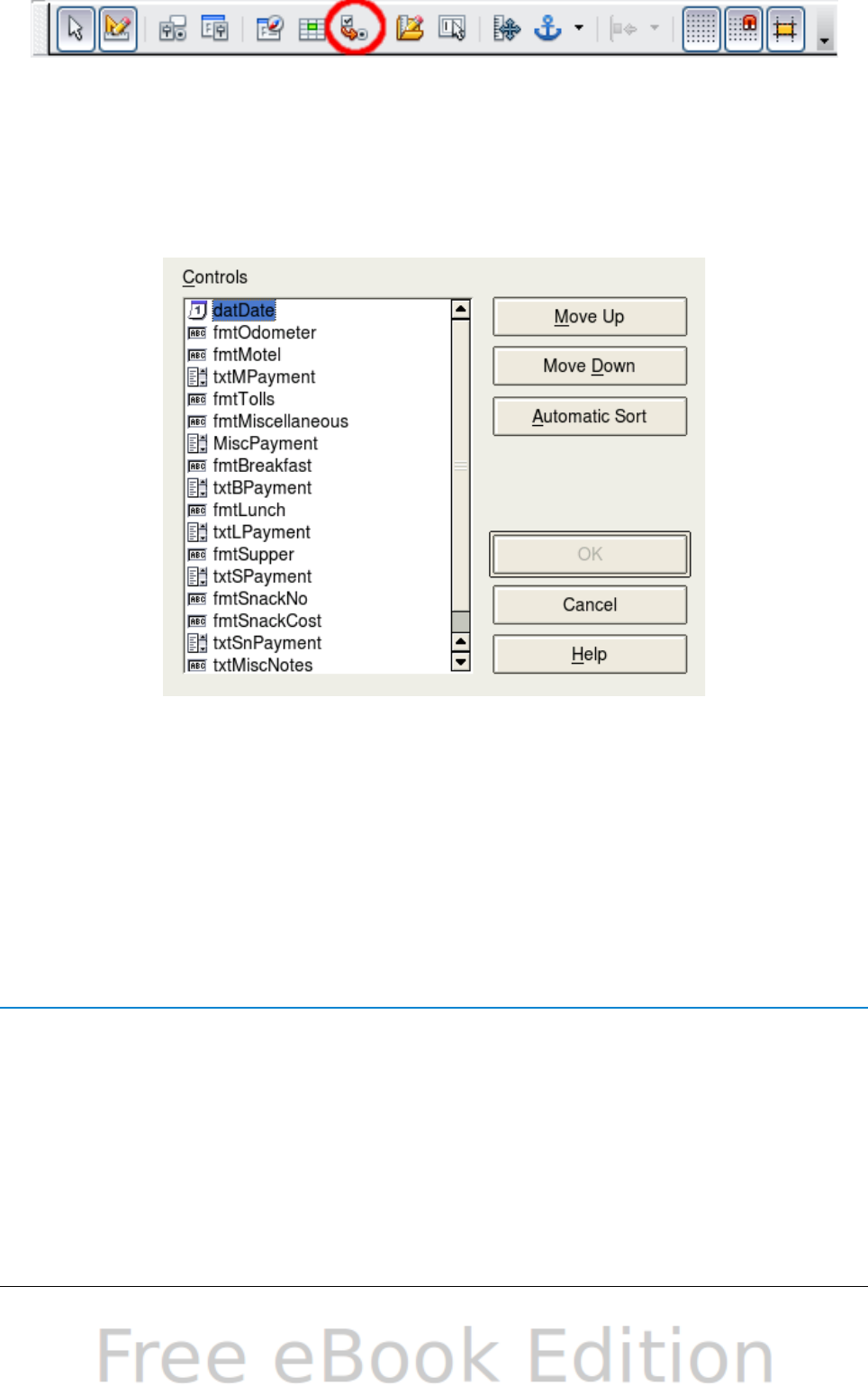 Controls

datDate
fmtOdometer
fmtMotel
txtMPayment
fmtTolls
fmtMiscellaneous
MiscPayment
fmtBreakfast
txtBPayment
fmtLunch
txtLPayment
fmtSupper
txtSPayment
fmtSnackNo
fmtSnackCost
txtSnPayment
txtMiscNotes

Move Up
Move Down
Automatic Sort
OK
Cancel
Help

Free eBook Edition